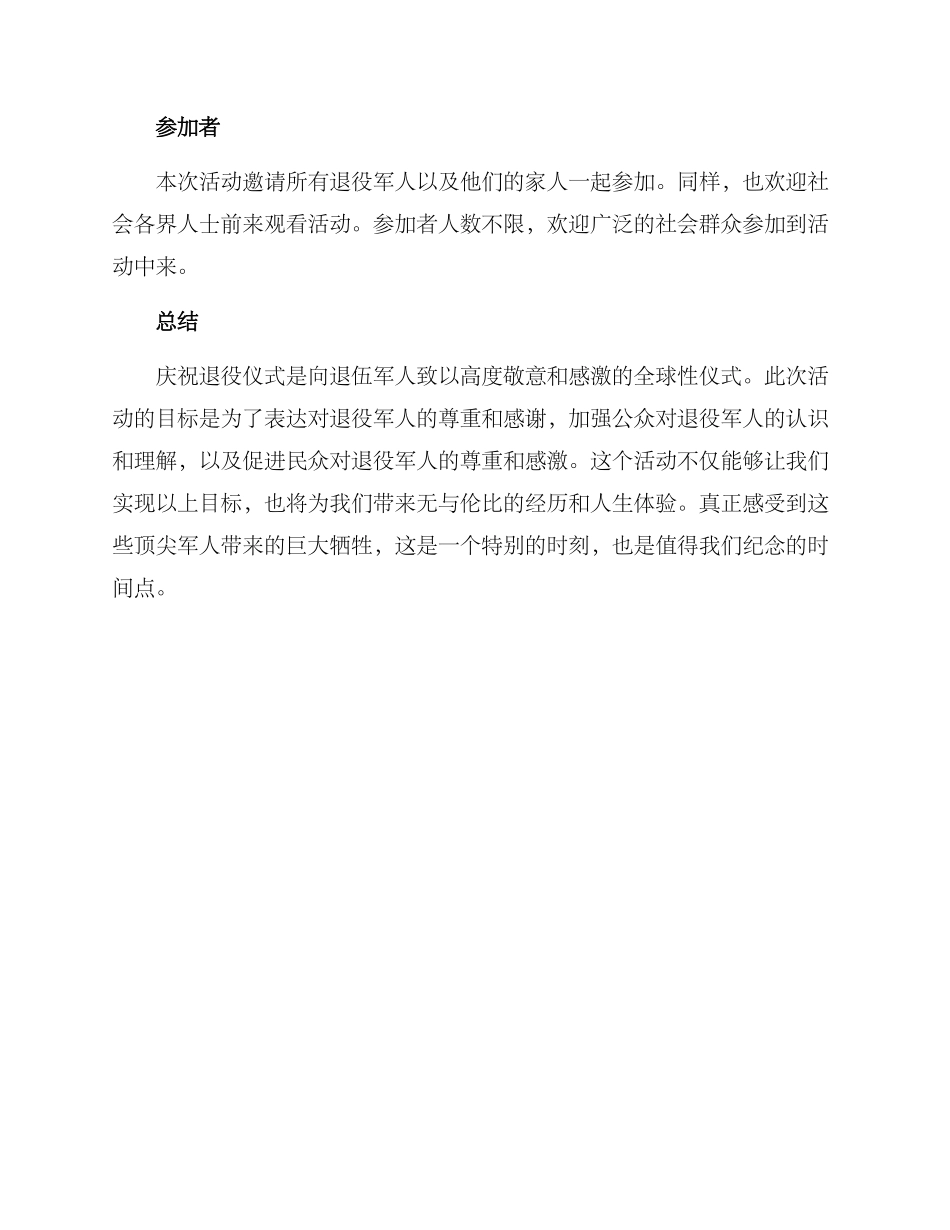 参加者

本次活动邀请所有退役军人以及他们的家人一起参加。同样，也欢迎社会各界人士前来观看活动。参加者人数不限，欢迎广泛的社会群众参加到活动中来。

总结

庆祝退役仪式是向退伍军人致以高度敬意和感激的全球性仪式。此次活动的目标是为了表达对退役军人的尊重和感谢，加强公众对退役军人的认识和理解，以及促进民众对退役军人的尊重和感激。这个活动不仅能够让我们实现以上目标，也将为我们带来无与伦比的经历和人生体验。真正感受到这些顶尖军人带来的巨大牺牲，这是一个特别的时刻，也是值得我们纪念的时间点。